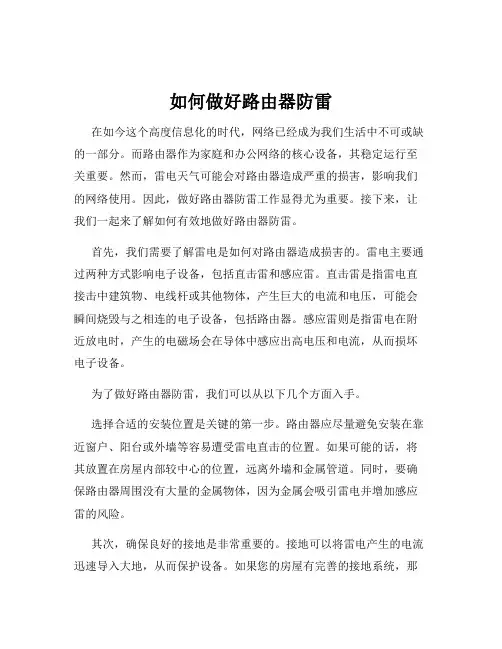 如何做好路由器防雷

在如今这个高度信息化的时代，网络已经成为我们生活中不可或缺的一部分。而路由器作为家庭和办公网络的核心设备，其稳定运行至关重要。然而，雷电天气可能会对路由器造成严重的损害，影响我们的网络使用。因此，做好路由器防雷工作显得尤为重要。接下来，让我们一起来了解如何有效地做好路由器防雷。

首先，我们需要了解雷电是如何对路由器造成损害的。雷电主要通过两种方式影响电子设备，包括直击雷和感应雷。直击雷是指雷电直接击中建筑物、电线杆或其他物体，产生巨大的电流和电压，可能会瞬间烧毁与之相连的电子设备，包括路由器。感应雷则是指雷电在附近放电时，产生的电磁场会在导体中感应出高电压和电流，从而损坏电子设备。

为了做好路由器防雷，我们可以从以下几个方面入手。

选择合适的安装位置是关键的第一步。路由器应尽量避免安装在靠近窗户、阳台或外墙等容易遭受雷电直击的位置。如果可能的话，将其放置在房屋内部较中心的位置，远离外墙和金属管道。同时，要确保路由器周围没有大量的金属物体，因为金属会吸引雷电并增加感应雷的风险。

其次，确保良好的接地是非常重要的。接地可以将雷电产生的电流迅速导入大地，从而保护设备。如果您的房屋有完善的接地系统，那